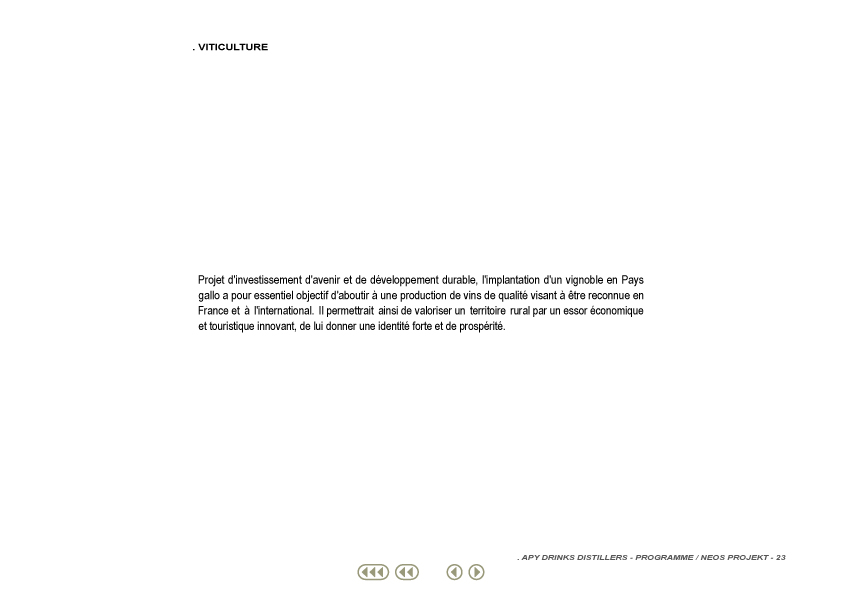 . VITICULTURE

Projet d'investissement d'avenir et de développement durable, l'implantation d'un vignoble en Pays gallo a pour essentiel objectif d'aboutir à une production de vins de qualité visant à être reconnue en France et à l'international. Il permettrait ainsi de valoriser un territoire rural par un essor économique et touristique innovant, de lui donner une identité forte et de prospérité.

. APY DRINKS DISTILLERS - PROGRAMME / NEOS PROJEKT - 23